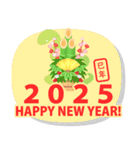 巳年

2025

HAPPY NEW YEAR!